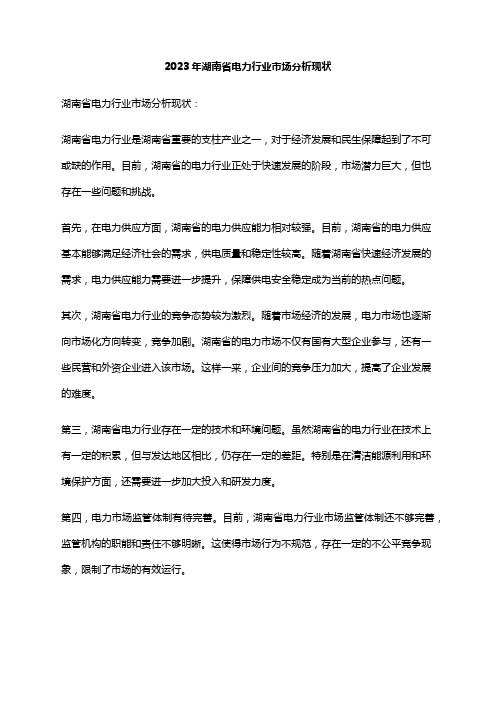 2023年湖南省电力行业市场分析现状

湖南省电力行业市场分析现状：

湖南省电力行业是湖南省重要的支柱产业之一，对于经济发展和民生保障起到了不可或缺的作用。目前，湖南省的电力行业正处于快速发展的阶段，市场潜力巨大，但也存在一些问题和挑战。

首先，在电力供应方面，湖南省的电力供应能力相对较强。目前，湖南省的电力供应基本能够满足经济社会的需求，供电质量和稳定性较高。随着湖南省快速经济发展的需求，电力供应能力需要进一步提升，保障供电安全稳定成为当前的热点问题。

其次，湖南省电力行业的竞争态势较为激烈。随着市场经济的发展，电力市场也逐渐向市场化方向转变，竞争加剧。湖南省的电力市场不仅有国有大型企业参与，还有一些民营和外资企业进入该市场。这样一来，企业间的竞争压力加大，提高了企业发展的难度。

第三，湖南省电力行业存在一定的技术和环境问题。虽然湖南省的电力行业在技术上有一定的积累，但与发达地区相比，仍存在一定的差距。特别是在清洁能源利用和环境保护方面，还需要进一步加大投入和研发力度。

第四，电力市场监管体制有待完善。目前，湖南省电力行业市场监管体制还不够完善，监管机构的职能和责任不够明晰。这使得市场行为不规范，存在一定的不公平竞争现象，限制了市场的有效运行。